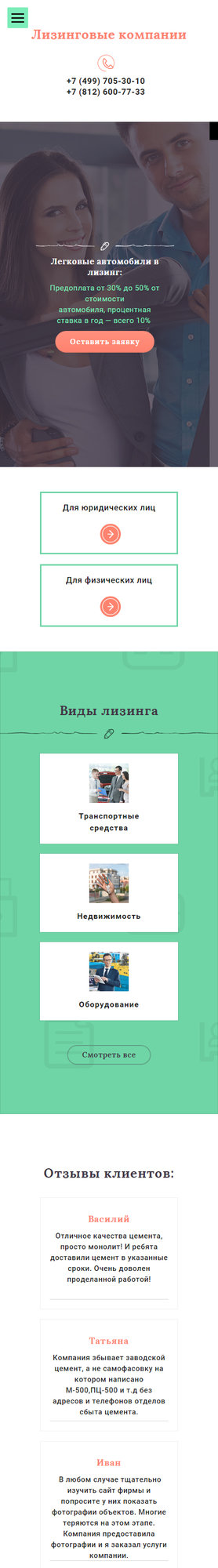 Лизинговые компании

+7 (499) 705-30-10
+7 (812) 600-77-33

Легковые автомобили в лизинг:

Предоплата от 30% до 50% от стоимости автомобиля, процентная ставка в год — всего 10%

Оставить заявку

Для юридических лиц

Для физических лиц

Виды лизинга

Транспортные средства

Недвижимость

Оборудование

Смотреть все

Отзывы клиентов:

Василий

Отличное качества цемента, просто монолит! И ребята доставили цемент в указанные сроки. Очень доволен проделанной работой!

Татьяна

Компания збывает заводской цемент, а не самофасовку на котором написано М-500,ПЦ-500 и т.д без адресов и телефонов отделов сбыта цемента.

Иван

В любом случае тщательно изучить сайт фирмы и попросите у них показать фотографии объектов. Многие теряются на этом этапе. Компания предоставила фотографии и я заказал услуги компании.